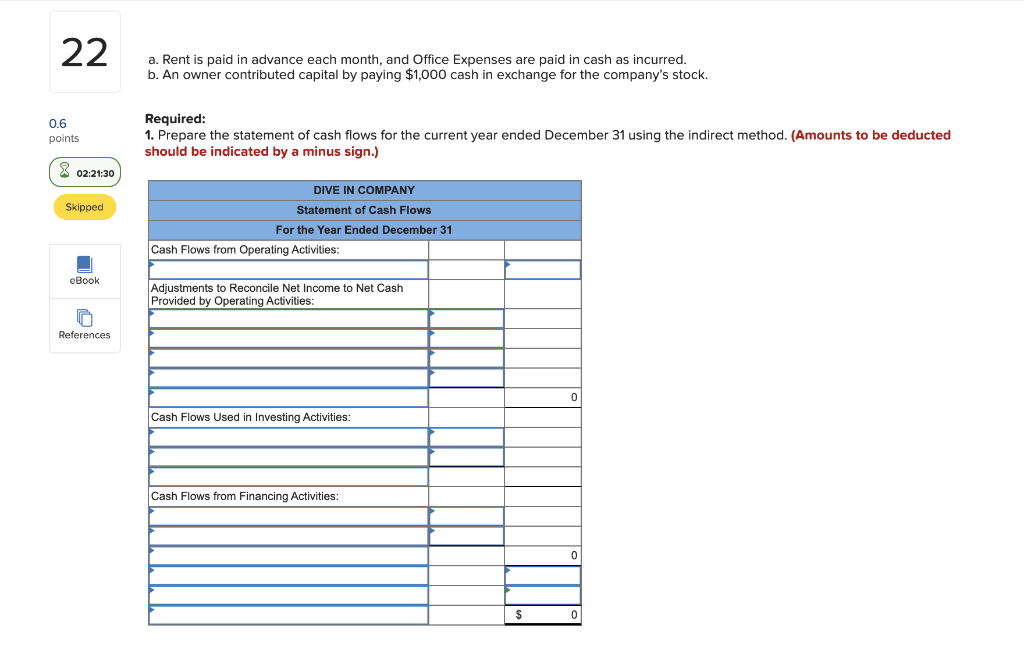 22

0.6 points

02:21:30

Skipped

eBook

References

a. Rent is paid in advance each month, and Office Expenses are paid in cash as incurred.
b. An owner contributed capital by paying $1,000 cash in exchange for the company's stock.

Required:
1. Prepare the statement of cash flows for the current year ended December 31 using the indirect method. (Amounts to be deducted should be indicated by a minus sign.)

| DIVE IN COMPANY | | |
|---|---|---|
| Statement of Cash Flows | | |
| For the Year Ended December 31 | | |
| Cash Flows from Operating Activities: | | |
| | | |
| Adjustments to Reconcile Net Income to Net Cash Provided by Operating Activities: | | |
| | | |
| | | |
| | | |
| | | |
| | | 0 |
| Cash Flows Used in Investing Activities: | | |
| | | |
| | | |
| | | |
| Cash Flows from Financing Activities: | | |
| | | |
| | | |
| | | 0 |
| | | |
| | | |
| | | $ 0 |